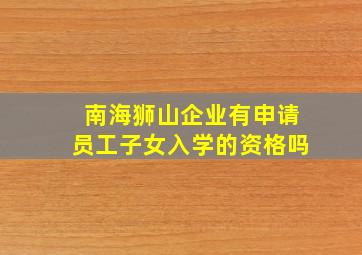 南海狮山企业有申请员工子女入学的资格吗